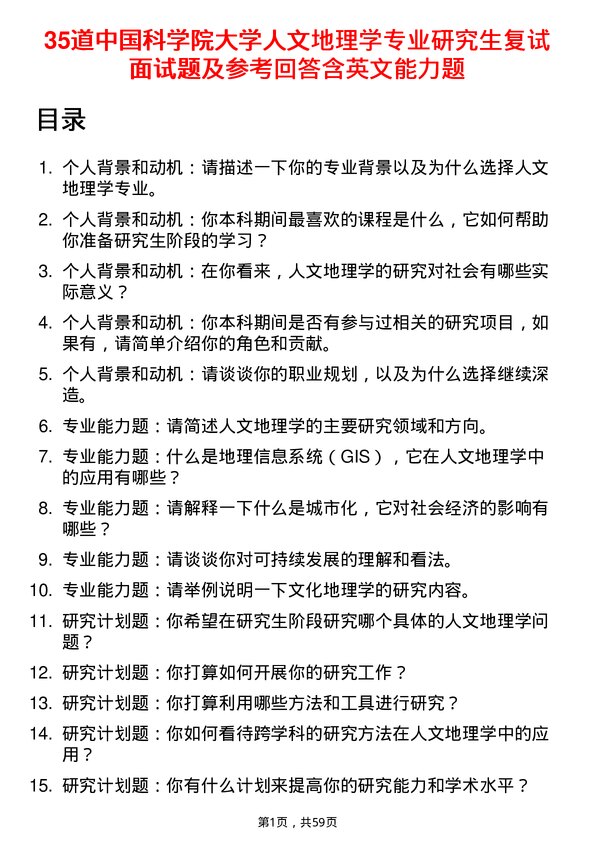 35道中国科学院大学人文地理学专业研究生复试面试题及参考回答含英文能力题

目录

1. 个人背景和动机：请描述一下你的专业背景以及为什么选择人文地理学专业。
2. 个人背景和动机：你本科期间最喜欢的课程是什么，它如何帮助你准备研究生阶段的学习？
3. 个人背景和动机：在你看来，人文地理学的研究对社会有哪些实际意义？
4. 个人背景和动机：你本科期间是否有参与过相关的研究项目，如果有，请简单介绍你的角色和贡献。
5. 个人背景和动机：请谈谈你的职业规划，以及为什么选择继续深造。
6. 专业能力题：请简述人文地理学的主要研究领域和方向。
7. 专业能力题：什么是地理信息系统（GIS），它在人文地理学中的应用有哪些？
8. 专业能力题：请解释一下什么是城市化，它对社会经济的影响有哪些？
9. 专业能力题：请谈谈你对可持续发展的理解和看法。
10. 专业能力题：请举例说明一下文化地理学的研究内容。
11. 研究计划题：你希望在研究生阶段研究哪个具体的人文地理学问题？
12. 研究计划题：你打算如何开展你的研究工作？
13. 研究计划题：你打算利用哪些方法和工具进行研究？
14. 研究计划题：你如何看待跨学科的研究方法在人文地理学中的应用？
15. 研究计划题：你有什么计划来提高你的研究能力和学术水平？

第1页，共59页